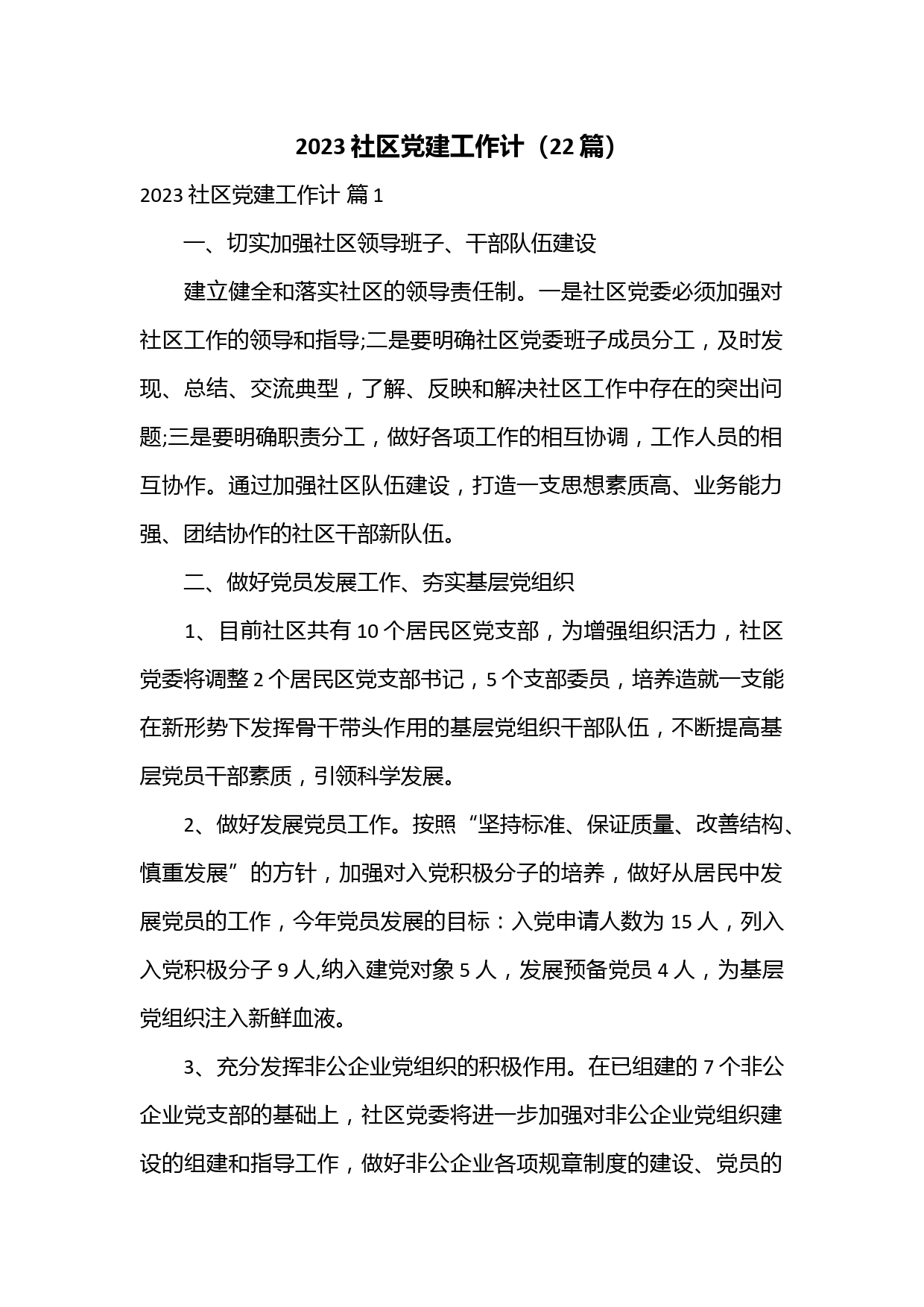 2023 社区党建工作计（22 篇）

2023 社区党建工作计 篇 1

一、切实加强社区领导班子、干部队伍建设

建立健全和落实社区的领导责任制。一是社区党委必须加强对社区工作的领导和指导;二是要明确社区党委班子成员分工，及时发现、总结、交流典型，了解、反映和解决社区工作中存在的突出问题;三是要明确职责分工，做好各项工作的相互协调，工作人员的相互协作。通过加强社区队伍建设，打造一支思想素质高、业务能力强、团结协作的社区干部新队伍。

二、做好党员发展工作、夯实基层党组织

1、目前社区共有 10 个居民区党支部，为增强组织活力，社区党委将调整 2 个居民区党支部书记，5 个支部委员，培养造就一支能在新形势下发挥骨干带头作用的基层党组织干部队伍，不断提高基层党员干部素质，引领科学发展。

2、做好发展党员工作。按照“坚持标准、保证质量、改善结构、慎重发展”的方针，加强对入党积极分子的培养，做好从居民中发展党员的工作，今年党员发展的目标：入党申请人数为 15 人，列入入党积极分子 9 人,纳入建党对象 5 人，发展预备党员 4 人，为基层党组织注入新鲜血液。

3、充分发挥非公企业党组织的积极作用。在已组建的 7 个非公企业党支部的基础上，社区党委将进一步加强对非公企业党组织建设的组建和指导工作，做好非公企业各项规章制度的建设、党员的